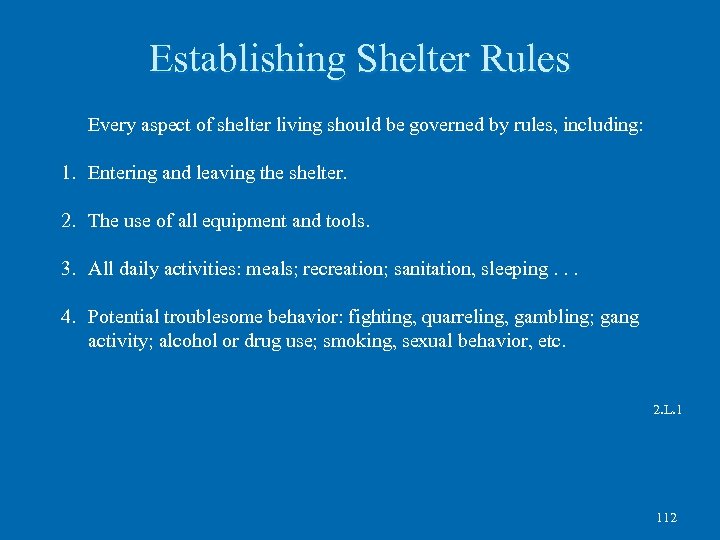 Establishing Shelter Rules

Every aspect of shelter living should be governed by rules, including:

1. Entering and leaving the shelter.

2. The use of all equipment and tools.

3. All daily activities: meals; recreation; sanitation, sleeping . . .

4. Potential troublesome behavior: fighting, quarreling, gambling; gang activity; alcohol or drug use; smoking, sexual behavior, etc.

2.L.1

112